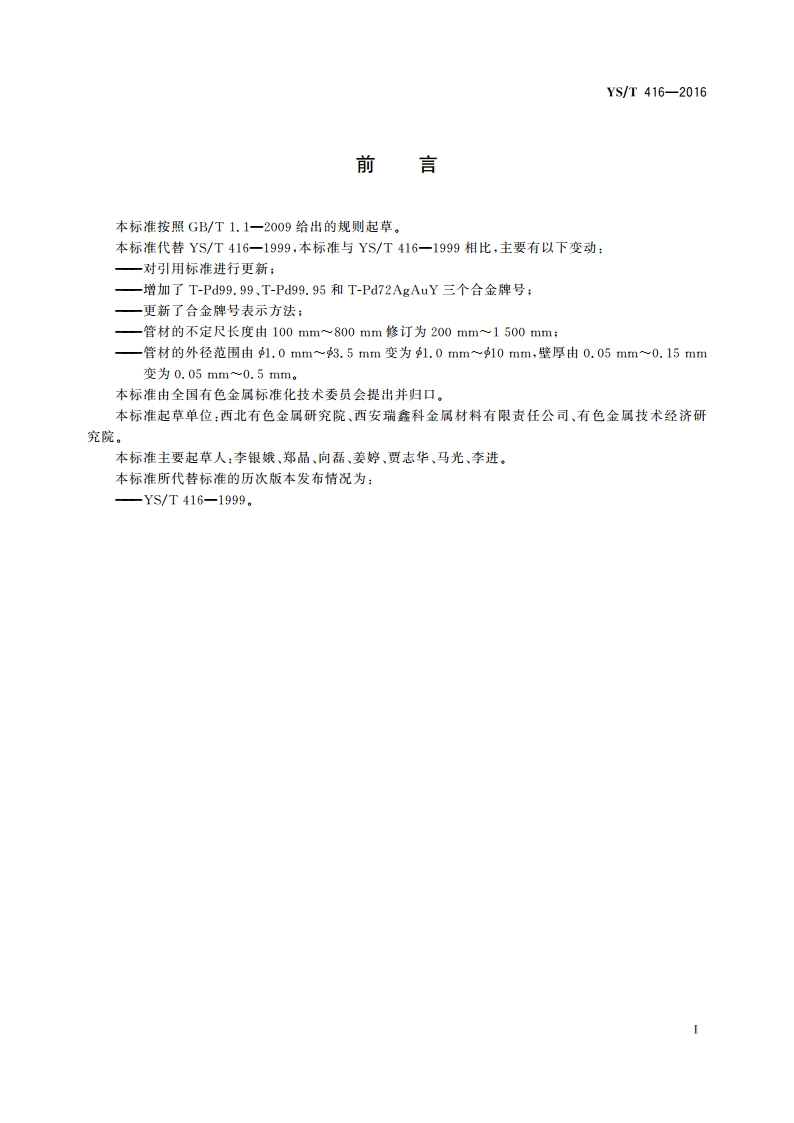 YS/T 416—2016

前　言

本标准按照 GB/T 1.1—2009 给出的规则起草。

本标准代替 YS/T 416—1999，本标准与 YS/T 416—1999 相比，主要有以下变动：

——对引用标准进行更新；

——增加了 T-Pd99.99、T-Pd99.95 和 T-Pd72AgAuY 三个合金牌号；

——更新了合金牌号表示方法；

——管材的不定尺长度由 100 mm～800 mm 修订为 200 mm～1 500 mm；

——管材的外径范围由 $\phi$1.0 mm～$\phi$3.5 mm 变为 $\phi$1.0 mm～$\phi$10 mm，壁厚由 0.05 mm～0.15 mm 变为 0.05 mm～0.5 mm。

本标准由全国有色金属标准化技术委员会提出并归口。

本标准起草单位：西北有色金属研究院、西安瑞鑫科金属材料有限责任公司、有色金属技术经济研究院。

本标准主要起草人：李银娥、郑晶、向磊、姜婷、贾志华、马光、李进。

本标准所代替标准的历次版本发布情况为：

——YS/T 416—1999。

I